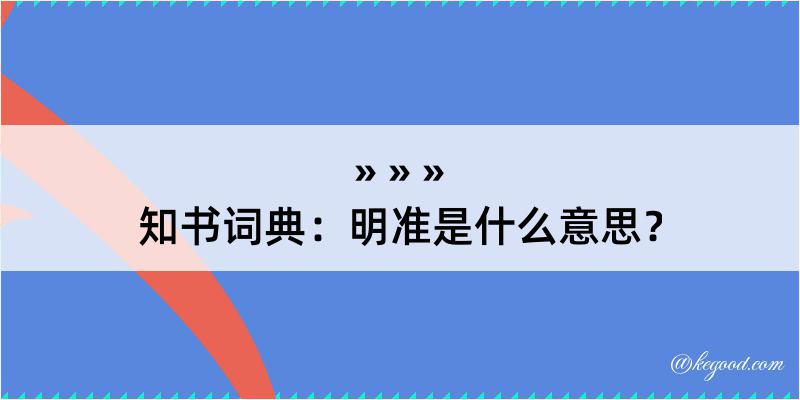 » » »
知书词典：明准是什么意思？

@kegood.com